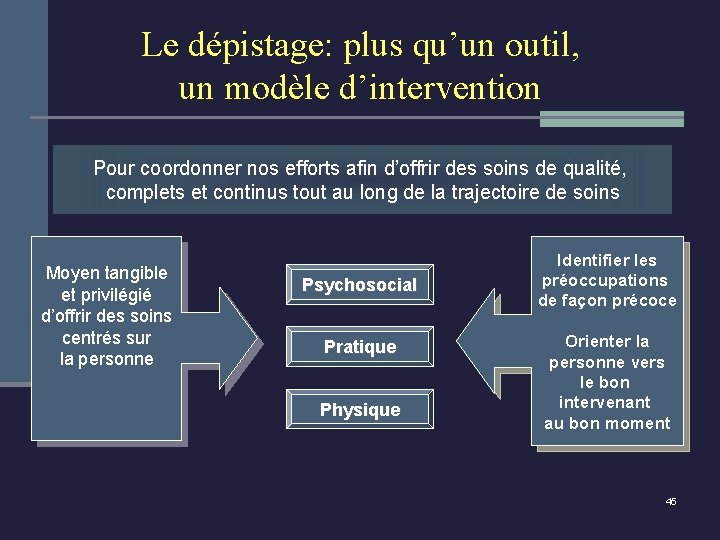 Le dépistage: plus qu'un outil, un modèle d'intervention

Pour coordonner nos efforts afin d'offrir des soins de qualité, complets et continus tout au long de la trajectoire de soins

Moyen tangible et privilégié d'offrir des soins centrés sur la personne

Psychosocial

Pratique

Physique

Identifier les préoccupations de façon précoce

Orienter la personne vers le bon intervenant au bon moment

45